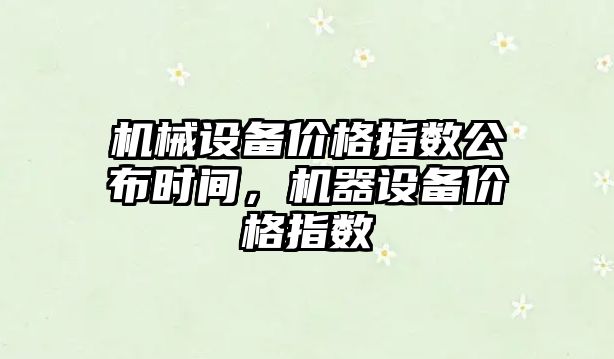 机械设备价格指数公布时间，机器设备价格指数